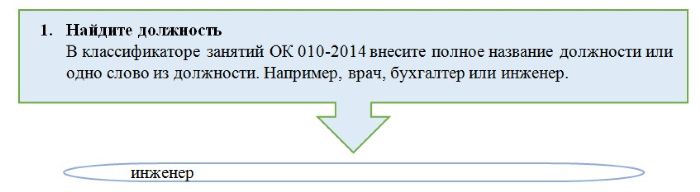 1. Найдите должность
В классификаторе занятий ОК 010-2014 внесите полное название должности или одно слово из должности. Например, врач, бухгалтер или инженер.

инженер